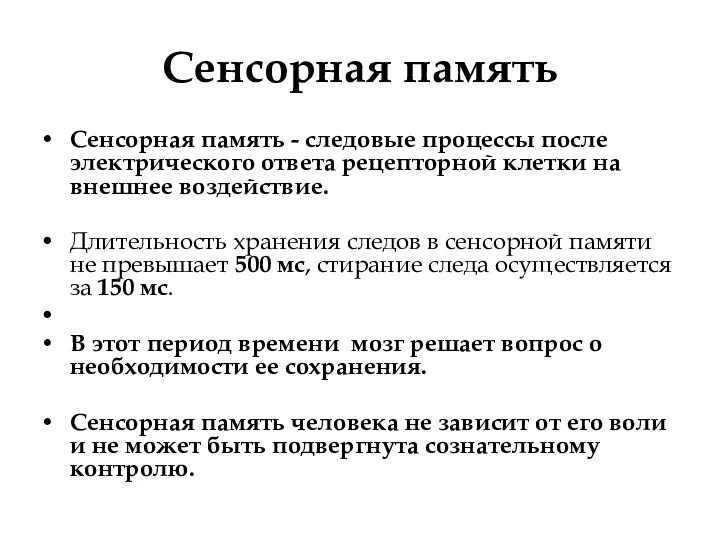 Сенсорная память

• Сенсорная память - следовые процессы после электрического ответа рецепторной клетки на внешнее воздействие.

• Длительность хранения следов в сенсорной памяти не превышает 500 мс, стирание следа осуществляется за 150 мс.

•

• В этот период времени мозг решает вопрос о необходимости ее сохранения.

• Сенсорная память человека не зависит от его воли и не может быть подвергнута сознательному контролю.